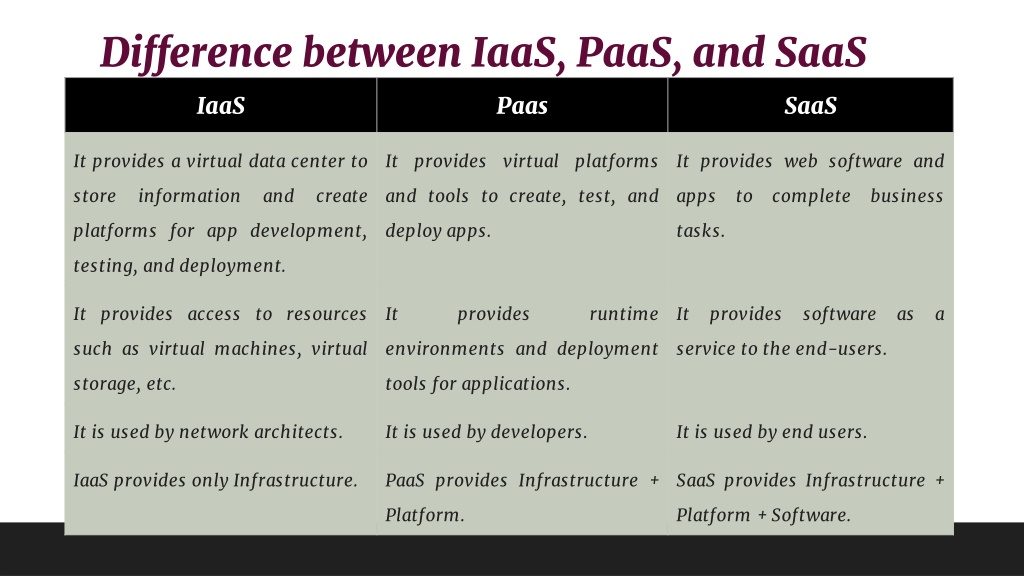 Difference between IaaS, PaaS, and SaaS

| IaaS | Paas | SaaS |
|---|---|---|
| It provides a virtual data center to store information and create platforms for app development, testing, and deployment. | It provides virtual platforms and tools to create, test, and deploy apps. | It provides web software and apps to complete business tasks. |
| It provides access to resources such as virtual machines, virtual storage, etc. | It provides runtime environments and deployment tools for applications. | It provides software as a service to the end-users. |
| It is used by network architects. | It is used by developers. | It is used by end users. |
| IaaS provides only Infrastructure. | PaaS provides Infrastructure + Platform. | SaaS provides Infrastructure + Platform + Software. |